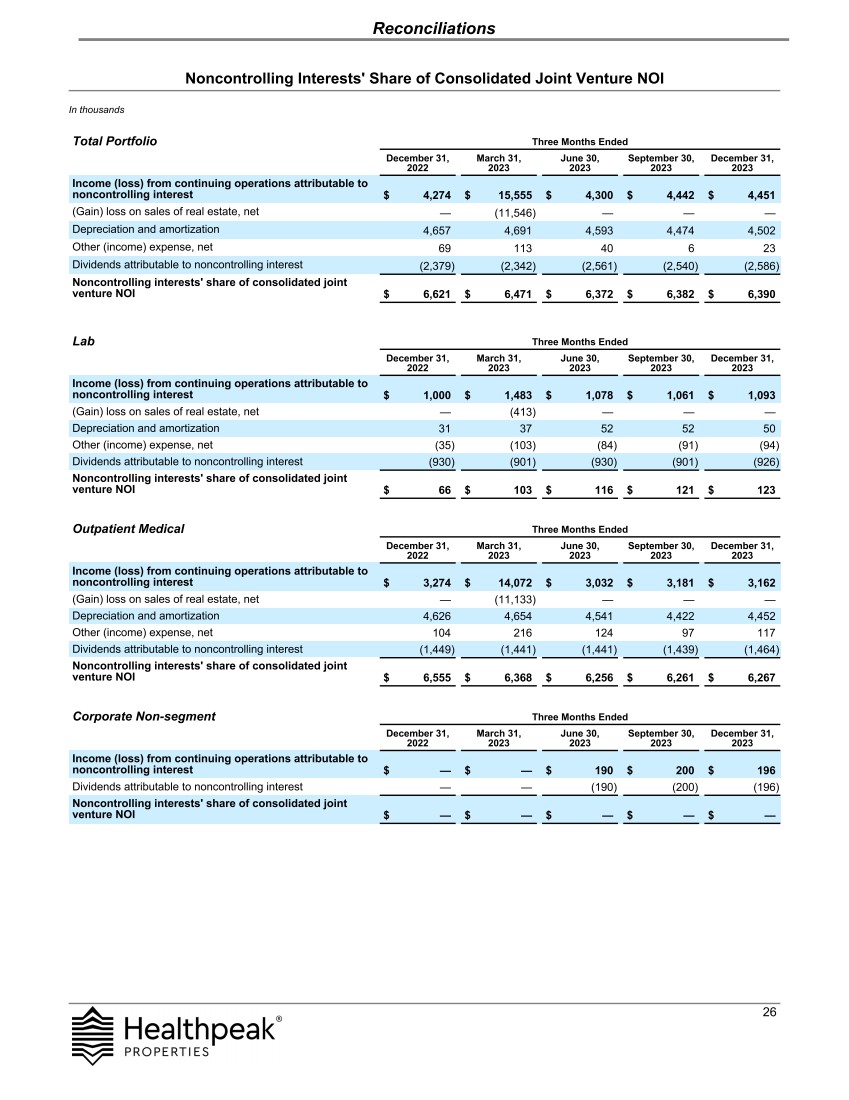 Reconciliations

Noncontrolling Interests' Share of Consolidated Joint Venture NOI

In thousands

Total Portfolio

| | Three Months Ended | | | | |
|---|---|---|---|---|---|
| | December 31, 2022 | March 31, 2023 | June 30, 2023 | September 30, 2023 | December 31, 2023 |
| Income (loss) from continuing operations attributable to noncontrolling interest | $ 4,274 | $ 15,555 | $ 4,300 | $ 4,442 | $ 4,451 |
| (Gain) loss on sales of real estate, net | — | (11,546) | — | — | — |
| Depreciation and amortization | 4,657 | 4,691 | 4,593 | 4,474 | 4,502 |
| Other (income) expense, net | 69 | 113 | 40 | 6 | 23 |
| Dividends attributable to noncontrolling interest | (2,379) | (2,342) | (2,561) | (2,540) | (2,586) |
| Noncontrolling interests' share of consolidated joint venture NOI | $ 6,621 | $ 6,471 | $ 6,372 | $ 6,382 | $ 6,390 |

Lab

| | Three Months Ended | | | | |
|---|---|---|---|---|---|
| | December 31, 2022 | March 31, 2023 | June 30, 2023 | September 30, 2023 | December 31, 2023 |
| Income (loss) from continuing operations attributable to noncontrolling interest | $ 1,000 | $ 1,483 | $ 1,078 | $ 1,061 | $ 1,093 |
| (Gain) loss on sales of real estate, net | — | (413) | — | — | — |
| Depreciation and amortization | 31 | 37 | 52 | 52 | 50 |
| Other (income) expense, net | (35) | (103) | (84) | (91) | (94) |
| Dividends attributable to noncontrolling interest | (930) | (901) | (930) | (901) | (926) |
| Noncontrolling interests' share of consolidated joint venture NOI | $ 66 | $ 103 | $ 116 | $ 121 | $ 123 |

Outpatient Medical

| | Three Months Ended | | | | |
|---|---|---|---|---|---|
| | December 31, 2022 | March 31, 2023 | June 30, 2023 | September 30, 2023 | December 31, 2023 |
| Income (loss) from continuing operations attributable to noncontrolling interest | $ 3,274 | $ 14,072 | $ 3,032 | $ 3,181 | $ 3,162 |
| (Gain) loss on sales of real estate, net | — | (11,133) | — | — | — |
| Depreciation and amortization | 4,626 | 4,654 | 4,541 | 4,422 | 4,452 |
| Other (income) expense, net | 104 | 216 | 124 | 97 | 117 |
| Dividends attributable to noncontrolling interest | (1,449) | (1,441) | (1,441) | (1,439) | (1,464) |
| Noncontrolling interests' share of consolidated joint venture NOI | $ 6,555 | $ 6,368 | $ 6,256 | $ 6,261 | $ 6,267 |

Corporate Non-segment

| | Three Months Ended | | | | |
|---|---|---|---|---|---|
| | December 31, 2022 | March 31, 2023 | June 30, 2023 | September 30, 2023 | December 31, 2023 |
| Income (loss) from continuing operations attributable to noncontrolling interest | $ — | $ — | $ 190 | $ 200 | $ 196 |
| Dividends attributable to noncontrolling interest | — | — | (190) | (200) | (196) |
| Noncontrolling interests' share of consolidated joint venture NOI | $ — | $ — | $ — | $ — | $ — |

26

Healthpeak®
PROPERTIES